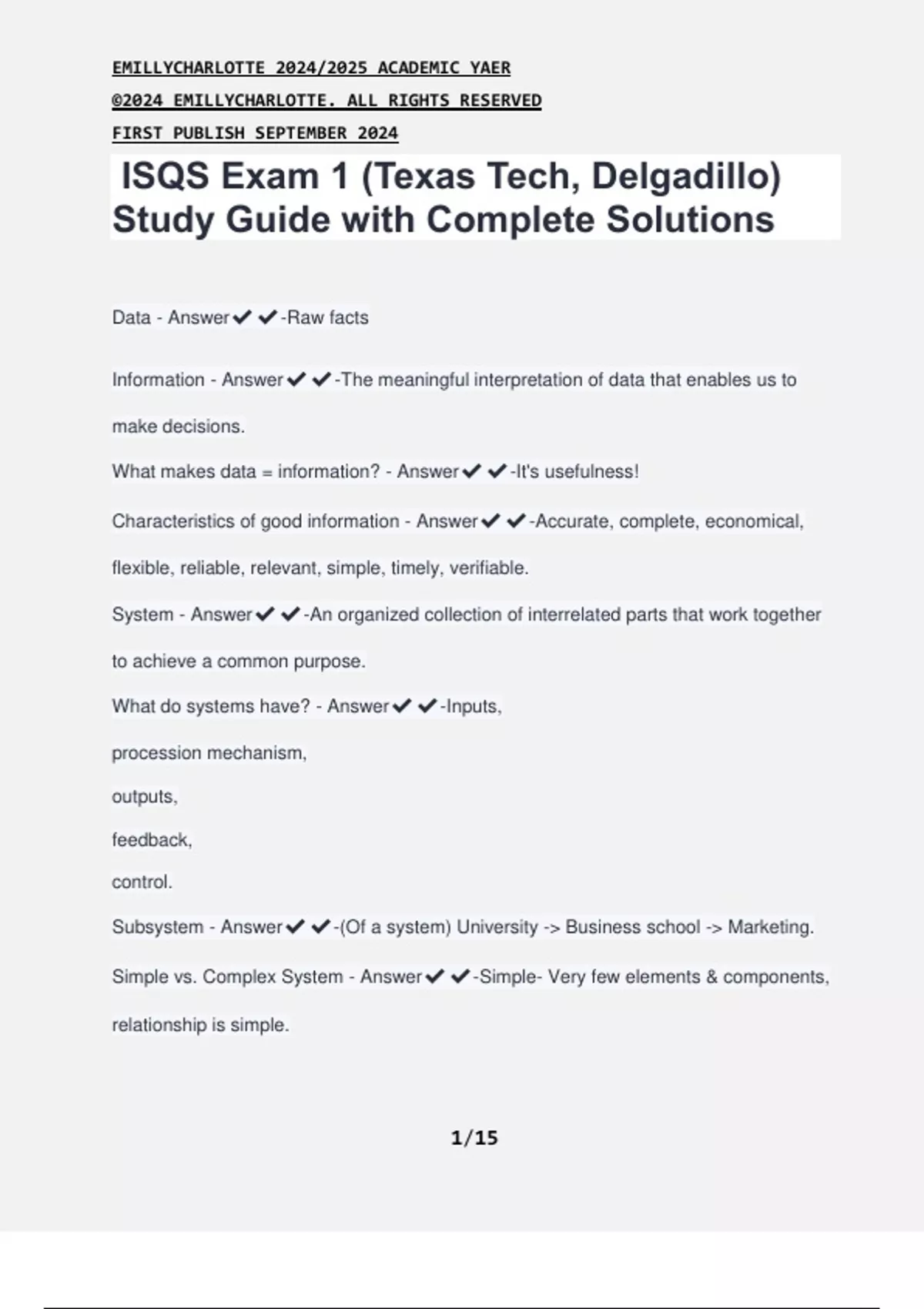 EMILLYCHARLOTTE 2024/2025 ACADEMIC YAER
©2024 EMILLYCHARLOTTE. ALL RIGHTS RESERVED
FIRST PUBLISH SEPTEMBER 2024

ISQS Exam 1 (Texas Tech, Delgadillo) Study Guide with Complete Solutions

Data - Answer✔✔-Raw facts

Information - Answer✔✔-The meaningful interpretation of data that enables us to make decisions.

What makes data = information? - Answer✔✔-It's usefulness!

Characteristics of good information - Answer✔✔-Accurate, complete, economical, flexible, reliable, relevant, simple, timely, verifiable.

System - Answer✔✔-An organized collection of interrelated parts that work together to achieve a common purpose.

What do systems have? - Answer✔✔-Inputs,

procession mechanism,

outputs,

feedback,

control.

Subsystem - Answer✔✔-(Of a system) University -> Business school -> Marketing.

Simple vs. Complex System - Answer✔✔-Simple- Very few elements & components, relationship is simple.

1/15